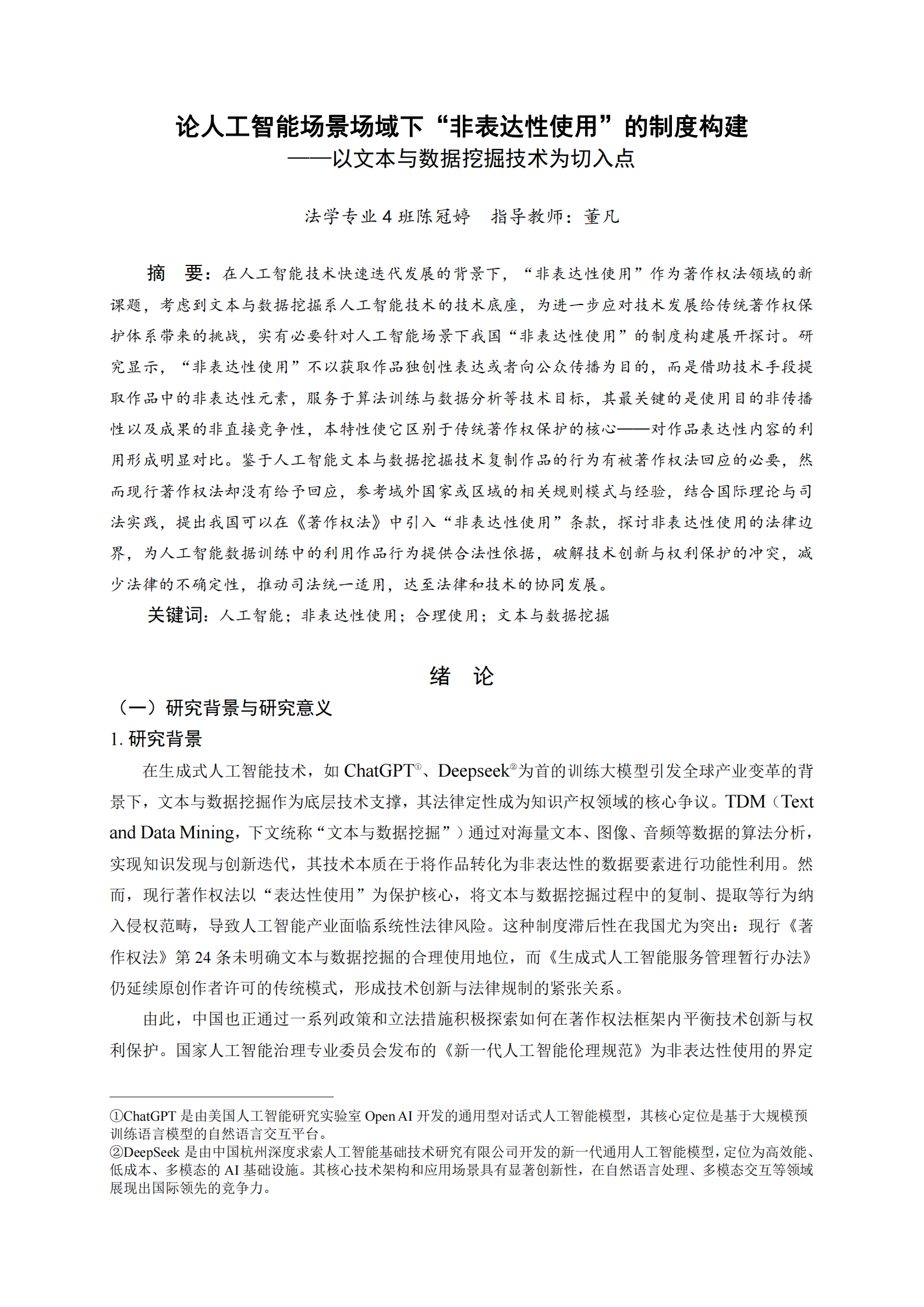 论人工智能场景场域下“非表达性使用”的制度构建
——以文本与数据挖掘技术为切入点

法学专业 4 班陈冠婷　指导教师：董凡

摘　要：在人工智能技术快速迭代发展的背景下，“非表达性使用”作为著作权法领域的新课题，考虑到文本与数据挖掘系人工智能技术的技术底座，为进一步应对技术发展给传统著作权保护体系带来的挑战，实有必要针对人工智能场景下我国“非表达性使用”的制度构建展开探讨。研究显示，“非表达性使用”不以获取作品独创性表达或者向公众传播为目的，而是借助技术手段提取作品中的非表达性元素，服务于算法训练与数据分析等技术目标，其最关键的是使用目的非传播性以及成果的非直接竞争性，本特性使它区别于传统著作权保护的核心——对作品表达性内容的利用形成明显对比。鉴于人工智能文本与数据挖掘技术复制作品的行为有被著作权法回应的必要，然而现行著作权法却没有给予回应，参考域外国家或区域的相关规则模式与经验，结合国际理论与司法实践，提出我国可以在《著作权法》中引入“非表达性使用”条款，探讨非表达性使用的法律边界，为人工智能数据训练中的利用作品行为提供合法性依据，破解技术创新与权利保护的冲突，减少法律的不确定性，推动司法统一适用，达至法律和技术的协同发展。

关键词：人工智能；非表达性使用；合理使用；文本与数据挖掘

绪　论

（一）研究背景与研究意义

1. 研究背景

在生成式人工智能技术，如 ChatGPT①、Deepseek②为首的训练大模型引发全球产业变革的背景下，文本与数据挖掘作为底层技术支撑，其法律定性成为知识产权领域的核心争议。TDM（Text and Data Mining，下文统称“文本与数据挖掘”）通过对海量文本、图像、音频等数据的算法分析，实现知识发现与创新迭代，其技术本质在于将作品转化为非表达性的数据要素进行功能性利用。然而，现行著作权法以“表达性使用”为保护核心，将文本与数据挖掘过程中的复制、提取等行为纳入侵权范畴，导致人工智能产业面临系统性法律风险。这种制度滞后性在我国尤为突出：现行《著作权法》第 24 条未明确文本与数据挖掘的合理使用地位，而《生成式人工智能服务管理暂行办法》仍延续原创作者许可的传统模式，形成技术创新与法律规制的紧张关系。

由此，中国也正通过一系列政策和立法措施积极探索如何在著作权法框架内平衡技术创新与权利保护。国家人工智能治理专业委员会发布的《新一代人工智能伦理规范》为非表达性使用的界定

①ChatGPT 是由美国人工智能研究实验室 Open AI 开发的通用型对话式人工智能模型，其核心定位是基于大规模预训练语言模型的自然语言交互平台。
②DeepSeek 是由中国杭州深度求索人工智能基础技术研究有限公司开发的新一代通用人工智能模型，定位为高效能、低成本、多模态的 AI 基础设施。其核心技术架构和应用场景具有显著创新性，在自然语言处理、多模态交互等领域展现出国际领先的竞争力。